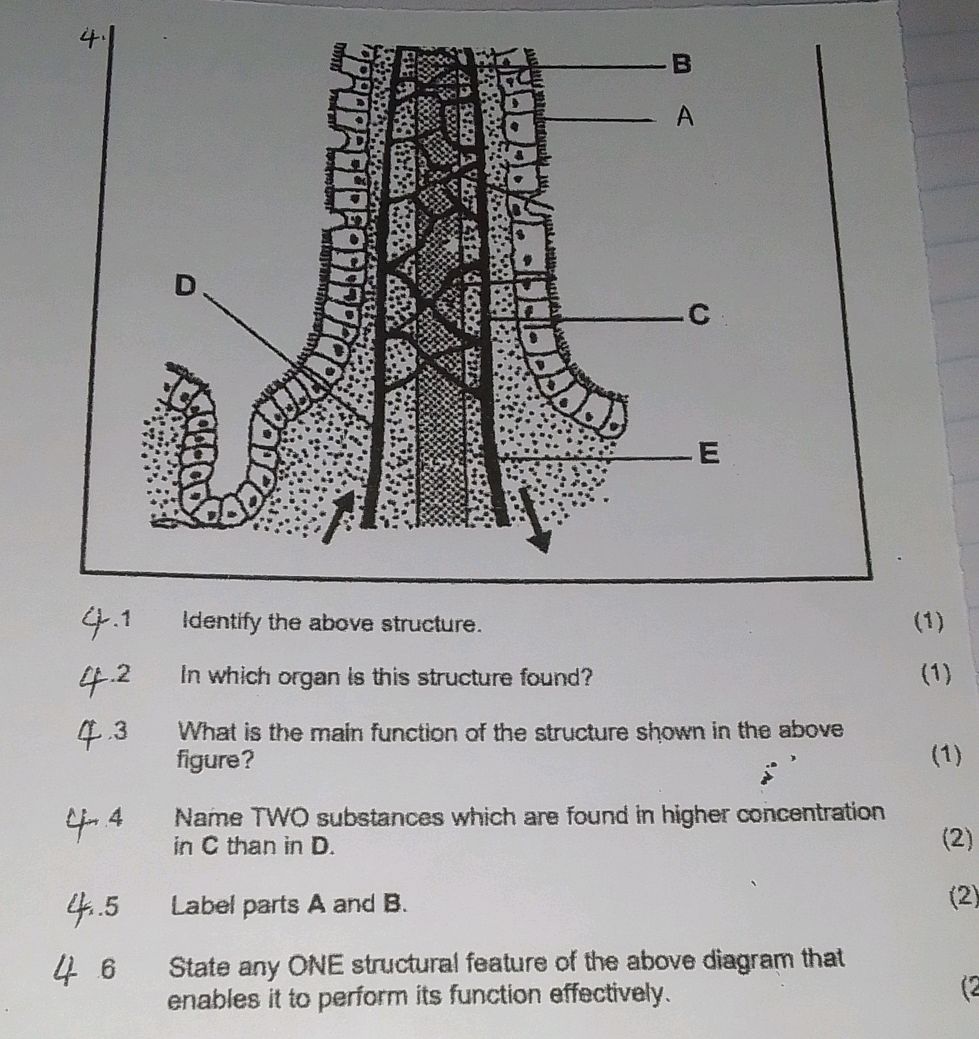 4.

B

A

D

C

E

4.1 Identify the above structure. (1)

4.2 In which organ is this structure found? (1)

4.3 What is the main function of the structure shown in the above figure? (1)

4.4 Name TWO substances which are found in higher concentration in C than in D. (2)

4.5 Label parts A and B. (2)

4.6 State any ONE structural feature of the above diagram that enables it to perform its function effectively. (2